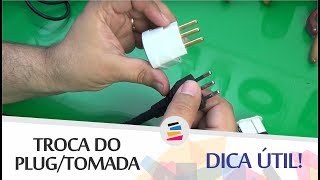 TROCA DO
PLUG/TOMADA

DICA ÚTIL!